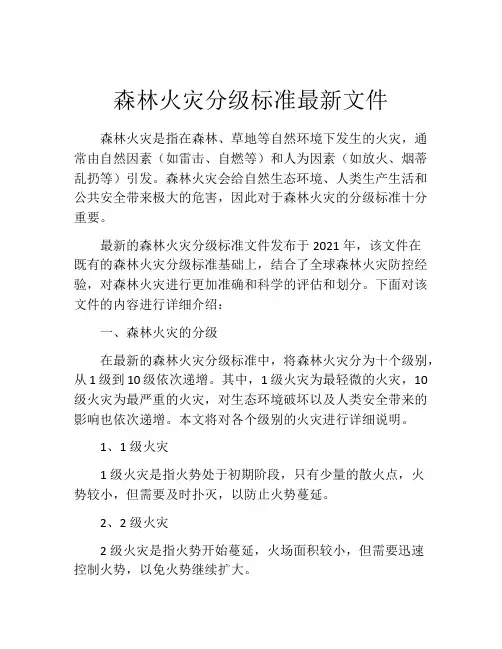 森林火灾分级标准最新文件

森林火灾是指在森林、草地等自然环境下发生的火灾，通常由自然因素（如雷击、自燃等）和人为因素（如放火、烟蒂乱扔等）引发。森林火灾会给自然生态环境、人类生产生活和公共安全带来极大的危害，因此对于森林火灾的分级标准十分重要。

最新的森林火灾分级标准文件发布于 2021 年，该文件在既有的森林火灾分级标准基础上，结合了全球森林火灾防控经验，对森林火灾进行更加准确和科学的评估和划分。下面对该文件的内容进行详细介绍：

一、森林火灾的分级

在最新的森林火灾分级标准中，将森林火灾分为十个级别，从 1 级到 10 级依次递增。其中，1 级火灾为最轻微的火灾，10 级火灾为最严重的火灾，对生态环境破坏以及人类安全带来的影响也依次递增。本文将对各个级别的火灾进行详细说明。

1、1 级火灾

1 级火灾是指火势处于初期阶段，只有少量的散火点，火势较小，但需要及时扑灭，以防止火势蔓延。

2、2 级火灾

2 级火灾是指火势开始蔓延，火场面积较小，但需要迅速控制火势，以免火势继续扩大。